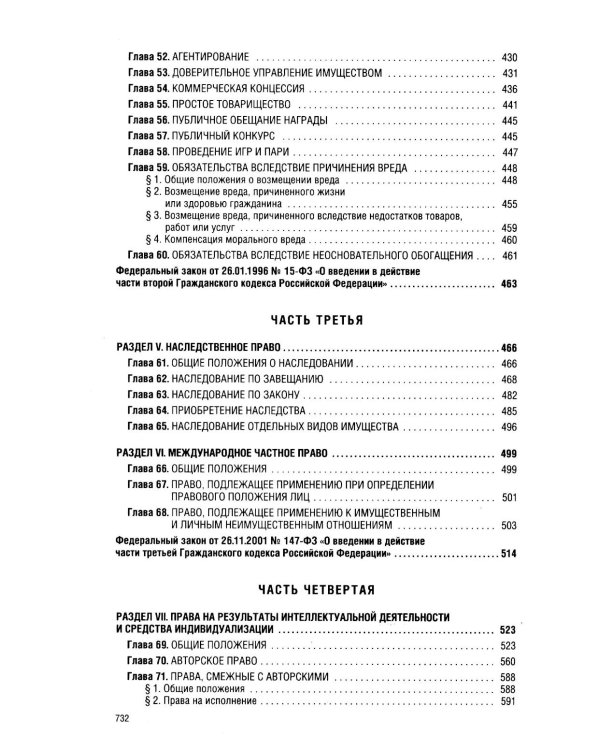 Глава 52. АГЕНТИРОВАНИЕ 430
Глава 53. ДОВЕРИТЕЛЬНОЕ УПРАВЛЕНИЕ ИМУЩЕСТВОМ 431
Глава 54. КОММЕРЧЕСКАЯ КОНЦЕССИЯ 436
Глава 55. ПРОСТОЕ ТОВАРИЩЕСТВО 441
Глава 56. ПУБЛИЧНОЕ ОБЕЩАНИЕ НАГРАДЫ 445
Глава 57. ПУБЛИЧНЫЙ КОНКУРС 445
Глава 58. ПРОВЕДЕНИЕ ИГР И ПАРИ 447
Глава 59. ОБЯЗАТЕЛЬСТВА ВСЛЕДСТВИЕ ПРИЧИНЕНИЯ ВРЕДА 448
§ 1. Общие положения о возмещении вреда 448
§ 2. Возмещение вреда, причиненного жизни или здоровью гражданина 455
§ 3. Возмещение вреда, причиненного вследствие недостатков товаров, работ или услуг 459
§ 4. Компенсация морального вреда 460
Глава 60. ОБЯЗАТЕЛЬСТВА ВСЛЕДСТВИЕ НЕОСНОВАТЕЛЬНОГО ОБОГАЩЕНИЯ 461
Федеральный закон от 26.01.1996 № 15-ФЗ «О введении в действие части второй Гражданского кодекса Российской Федерации» 463

ЧАСТЬ ТРЕТЬЯ

РАЗДЕЛ V. НАСЛЕДСТВЕННОЕ ПРАВО 466
Глава 61. ОБЩИЕ ПОЛОЖЕНИЯ О НАСЛЕДОВАНИИ 466
Глава 62. НАСЛЕДОВАНИЕ ПО ЗАВЕЩАНИЮ 468
Глава 63. НАСЛЕДОВАНИЕ ПО ЗАКОНУ 482
Глава 64. ПРИОБРЕТЕНИЕ НАСЛЕДСТВА 485
Глава 65. НАСЛЕДОВАНИЕ ОТДЕЛЬНЫХ ВИДОВ ИМУЩЕСТВА 496

РАЗДЕЛ VI. МЕЖДУНАРОДНОЕ ЧАСТНОЕ ПРАВО 499
Глава 66. ОБЩИЕ ПОЛОЖЕНИЯ 499
Глава 67. ПРАВО, ПОДЛЕЖАЩЕЕ ПРИМЕНЕНИЮ ПРИ ОПРЕДЕЛЕНИИ ПРАВОВОГО ПОЛОЖЕНИЯ ЛИЦ 501
Глава 68. ПРАВО, ПОДЛЕЖАЩЕЕ ПРИМЕНЕНИЮ К ИМУЩЕСТВЕННЫМ И ЛИЧНЫМ НЕИМУЩЕСТВЕННЫМ ОТНОШЕНИЯМ 503
Федеральный закон от 26.11.2001 № 147-ФЗ «О введении в действие части третьей Гражданского кодекса Российской Федерации» 514

ЧАСТЬ ЧЕТВЕРТАЯ

РАЗДЕЛ VII. ПРАВА НА РЕЗУЛЬТАТЫ ИНТЕЛЛЕКТУАЛЬНОЙ ДЕЯТЕЛЬНОСТИ И СРЕДСТВА ИНДИВИДУАЛИЗАЦИИ 523
Глава 69. ОБЩИЕ ПОЛОЖЕНИЯ 523
Глава 70. АВТОРСКОЕ ПРАВО 560
Глава 71. ПРАВА, СМЕЖНЫЕ С АВТОРСКИМИ 588
§ 1. Общие положения 588
§ 2. Права на исполнение 591

732